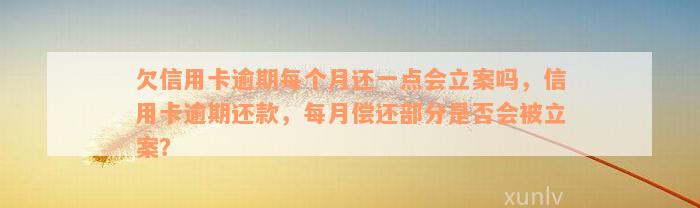 欠信用卡逾期每个月还一点会立案吗，信用卡逾期还款，每月偿还部分是否会被立案?

xunlv